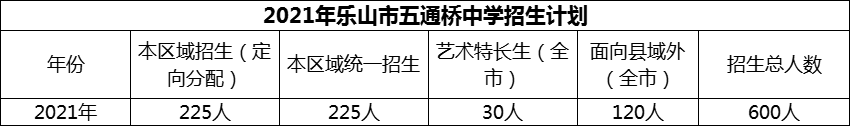 2021年乐山市五通桥中学招生计划

| 年份 | 本区域招生（定向分配） | 本区域统一招生 | 艺术特长生（全市） | 面向县域外（全市） | 招生总人数 |
|---|---|---|---|---|---|
| 2021年 | 225人 | 225人 | 30人 | 120人 | 600人 |